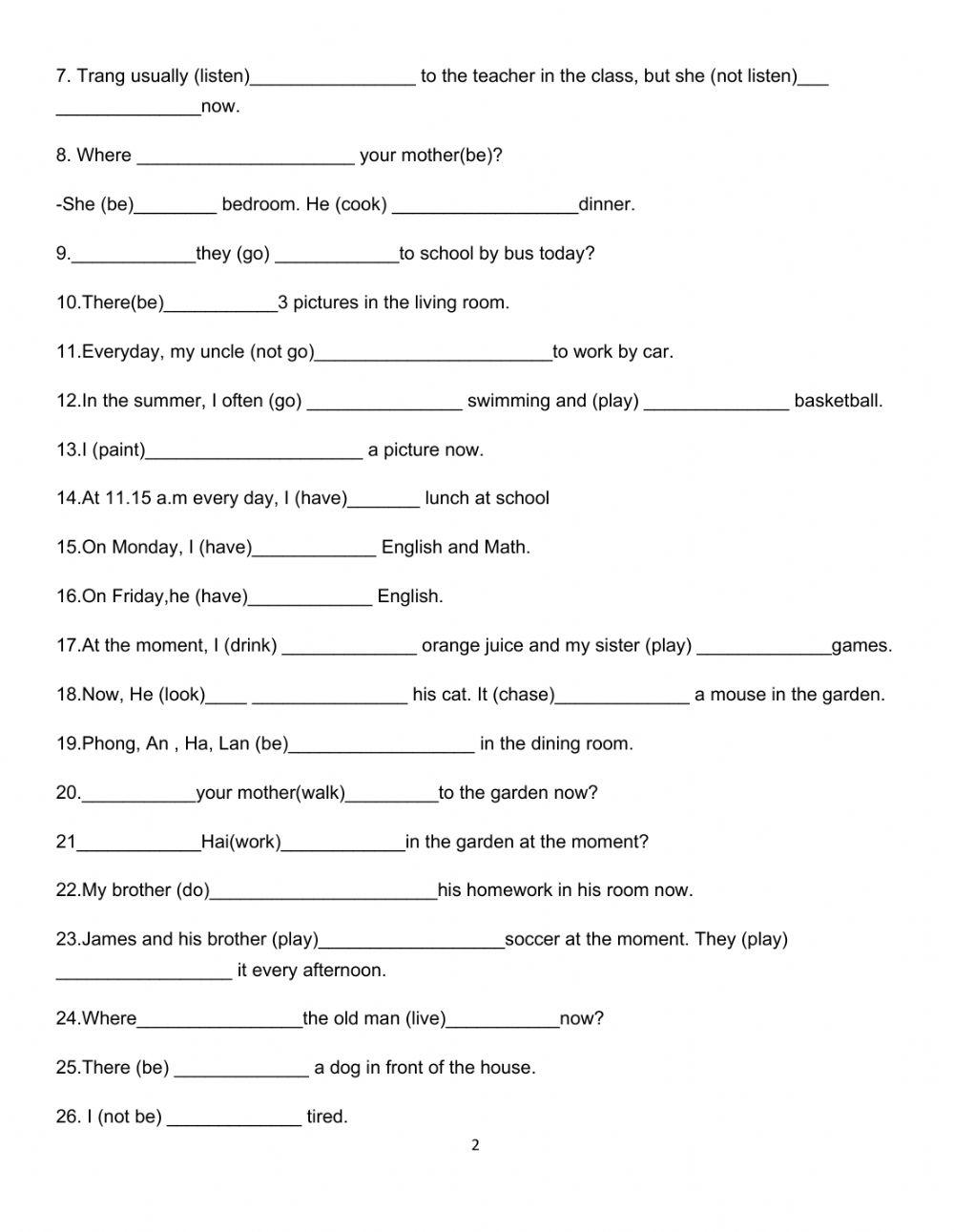 7. Trang usually (listen)________________ to the teacher in the class, but she (not listen)___ ______________now.

8. Where _____________________ your mother(be)?

-She (be)________ bedroom. He (cook) __________________dinner.

9.____________they (go) ____________to school by bus today?

10.There(be)___________3 pictures in the living room.

11.Everyday, my uncle (not go)_______________________to work by car.

12.In the summer, I often (go) _______________ swimming and (play) ______________ basketball.

13.I (paint)_____________________ a picture now.

14.At 11.15 a.m every day, I (have)_______ lunch at school

15.On Monday, I (have)____________ English and Math.

16.On Friday,he (have)____________ English.

17.At the moment, I (drink) _____________ orange juice and my sister (play) _____________games.

18.Now, He (look)____ _______________ his cat. It (chase)_____________ a mouse in the garden.

19.Phong, An , Ha, Lan (be)__________________ in the dining room.

20.___________your mother(walk)_________to the garden now?

21____________Hai(work)____________in the garden at the moment?

22.My brother (do)______________________his homework in his room now.

23.James and his brother (play)__________________soccer at the moment. They (play) _________________ it every afternoon.

24.Where________________the old man (live)___________now?

25.There (be) _____________ a dog in front of the house.

26. I (not be) _____________ tired.

2